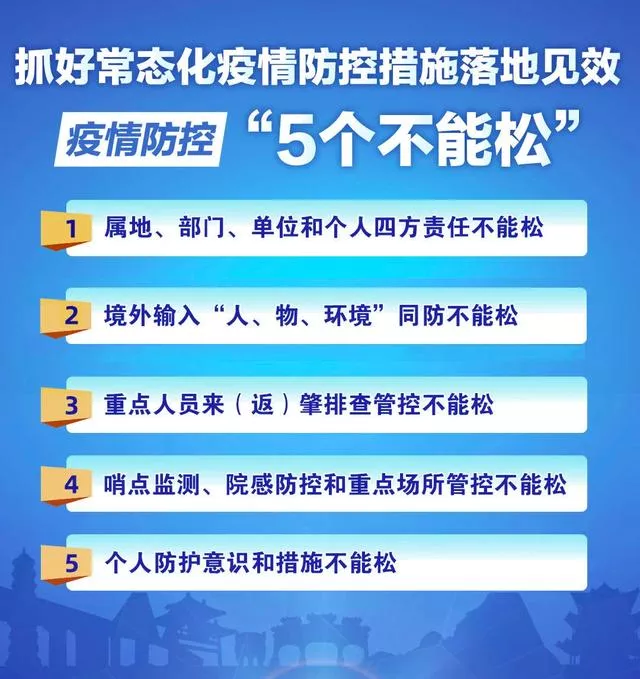 抓好常态化疫情防控措施落地见效

疫情防控 “5个不能松”

1 属地、部门、单位和个人四方责任不能松

2 境外输入“人、物、环境”同防不能松

3 重点人员来（返）肇排查管控不能松

4 哨点监测、院感防控和重点场所管控不能松

5 个人防护意识和措施不能松